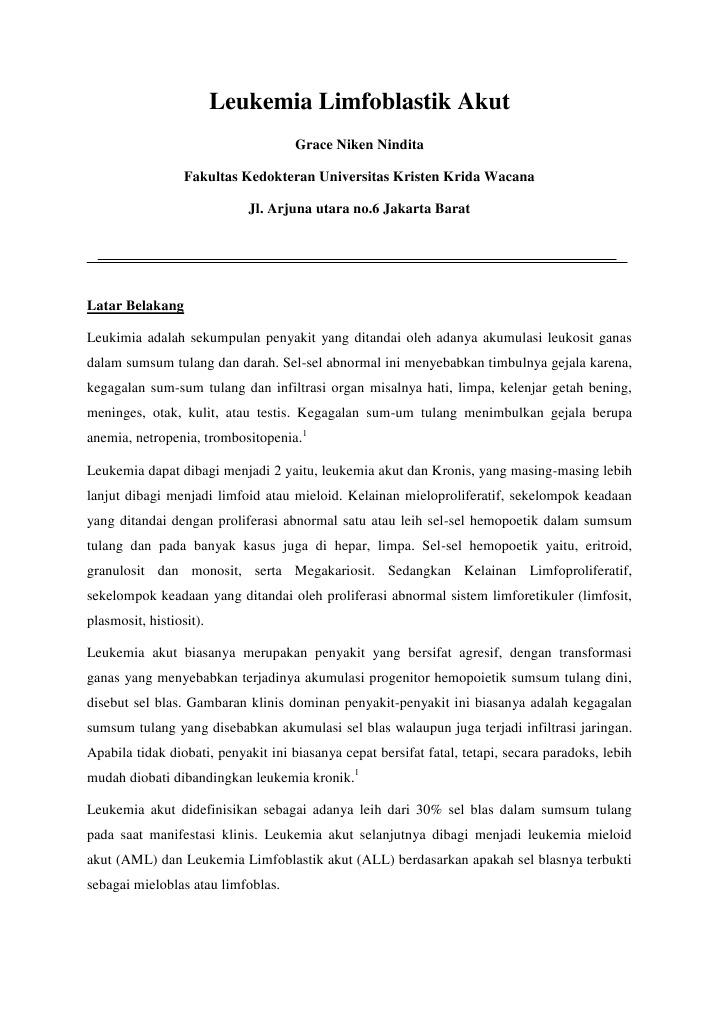 Leukemia Limfoblastik Akut

Grace Niken Nindita

Fakultas Kedokteran Universitas Kristen Krida Wacana

Jl. Arjuna utara no.6 Jakarta Barat

Latar Belakang

Leukimia adalah sekumpulan penyakit yang ditandai oleh adanya akumulasi leukosit ganas dalam sumsum tulang dan darah. Sel-sel abnormal ini menyebabkan timbulnya gejala karena, kegagalan sum-sum tulang dan infiltrasi organ misalnya hati, limpa, kelenjar getah bening, meninges, otak, kulit, atau testis. Kegagalan sum-um tulang menimbulkan gejala berupa anemia, netropenia, trombositopenia.$^1$

Leukemia dapat dibagi menjadi 2 yaitu, leukemia akut dan Kronis, yang masing-masing lebih lanjut dibagi menjadi limfoid atau mieloid. Kelainan mieloproliferatif, sekelompok keadaan yang ditandai dengan proliferasi abnormal satu atau leih sel-sel hemopoetik dalam sumsum tulang dan pada banyak kasus juga di hepar, limpa. Sel-sel hemopoetik yaitu, eritroid, granulosit dan monosit, serta Megakariosit. Sedangkan Kelainan Limfoproliferatif, sekelompok keadaan yang ditandai oleh proliferasi abnormal sistem limforetikuler (limfosit, plasmosit, histiosit).

Leukemia akut biasanya merupakan penyakit yang bersifat agresif, dengan transformasi ganas yang menyebabkan terjadinya akumulasi progenitor hemopoietik sumsum tulang dini, disebut sel blas. Gambaran klinis dominan penyakit-penyakit ini biasanya adalah kegagalan sumsum tulang yang disebabkan akumulasi sel blas walaupun juga terjadi infiltrasi jaringan. Apabila tidak diobati, penyakit ini biasanya cepat bersifat fatal, tetapi, secara paradoks, lebih mudah diobati dibandingkan leukemia kronik.$^1$

Leukemia akut didefinisikan sebagai adanya leih dari 30% sel blas dalam sumsum tulang pada saat manifestasi klinis. Leukemia akut selanjutnya dibagi menjadi leukemia mieloid akut (AML) dan Leukemia Limfoblastik akut (ALL) berdasarkan apakah sel blasnya terbukti sebagai mieloblas atau limfoblas.